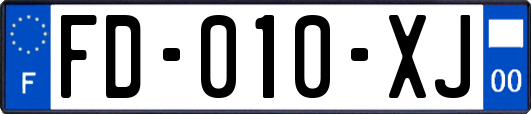 F

FD-010-XJ

00